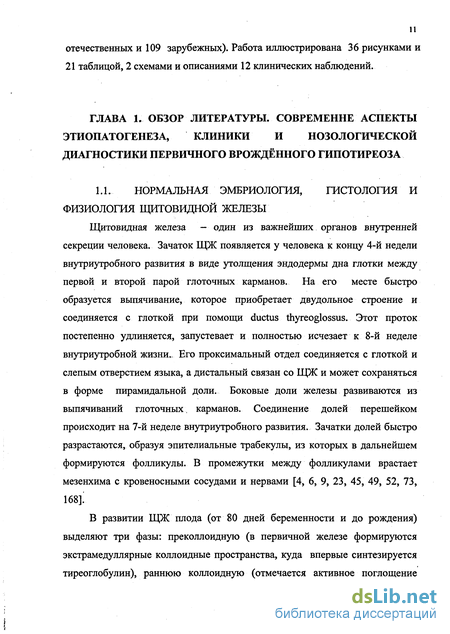 11

отечественных и 109 зарубежных). Работа иллюстрирована 36 рисунками и 21 таблицой, 2 схемами и описаниями 12 клинических наблюдений.

ГЛАВА 1. ОБЗОР ЛИТЕРАТУРЫ. СОВРЕМЕННЕ АСПЕКТЫ ЭТИОПАТОГЕНЕЗА, КЛИНИКИ И НОЗОЛОГИЧЕСКОЙ ДИАГНОСТИКИ ПЕРВИЧНОГО ВРОЖДЁННОГО ГИПОТИРЕОЗА

1.1. НОРМАЛЬНАЯ ЭМБРИОЛОГИЯ, ГИСТОЛОГИЯ И ФИЗИОЛОГИЯ ЩИТОВИДНОЙ ЖЕЛЕЗЫ

Щитовидная железа – один из важнейших органов внутренней секреции человека. Зачаток ЩЖ появляется у человека к концу 4-й недели внутриутробного развития в виде утолщения эндодермы дна глотки между первой и второй парой глоточных карманов. На его месте быстро образуется выпячивание, которое приобретает двудольное строение и соединяется с глоткой при помощи ductus thyreoglossus. Этот проток постепенно удлиняется, запустевает и полностью исчезает к 8-й неделе внутриутробной жизни. Его проксимальный отдел соединяется с глоткой и слепым отверстием языка, а дистальный связан со ЩЖ и может сохраняться в форме пирамидальной доли. Боковые доли железы развиваются из выпячиваний глоточных карманов. Соединение долей перешейком происходит на 7-й неделе внутриутробного развития. Зачатки долей быстро разрастаются, образуя эпителиальные трабекулы, из которых в дальнейшем формируются фолликулы. В промежутки между фолликулами врастает мезенхима с кровеносными сосудами и нервами [4, 6, 9, 23, 45, 49, 52, 73, 168].

В развитии ЩЖ плода (от 80 дней беременности и до рождения) выделяют три фазы: преколлоидную (в первичной железе формируются экстрамедуллярные коллоидные пространства, куда впервые синтезируется тиреоглобулин), раннюю коллоидную (отмечается активное поглощение

dsLib.net
библиотека диссертаций